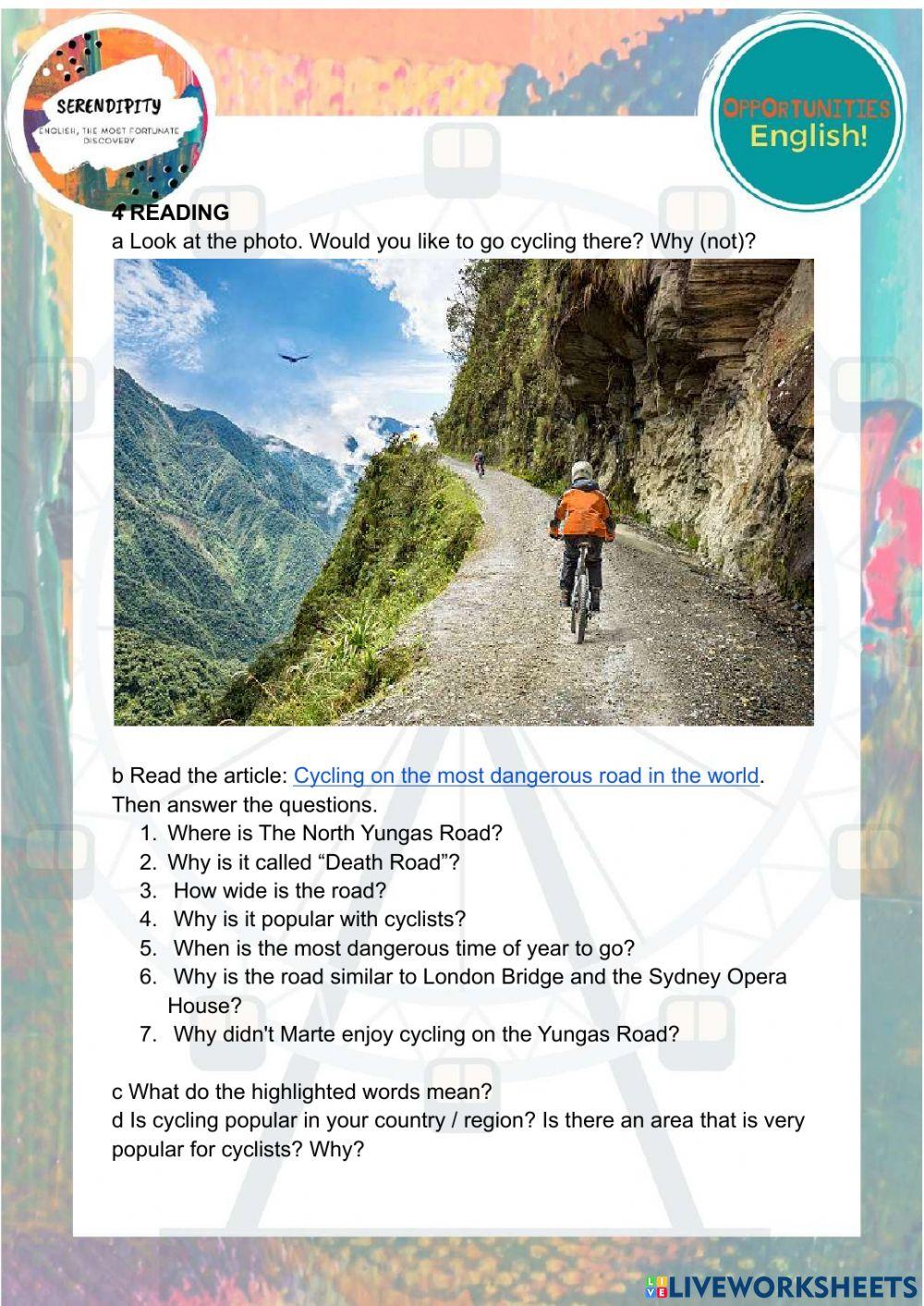 SERENDIPITY
ENGLISH, THE MOST FORTUNATE DISCOVERY

OPPORTUNITIES
English!

4 READING
a Look at the photo. Would you like to go cycling there? Why (not)?

b Read the article: Cycling on the most dangerous road in the world. Then answer the questions.
1. Where is The North Yungas Road?
2. Why is it called "Death Road"?
3. How wide is the road?
4. Why is it popular with cyclists?
5. When is the most dangerous time of year to go?
6. Why is the road similar to London Bridge and the Sydney Opera House?
7. Why didn't Marte enjoy cycling on the Yungas Road?

c What do the highlighted words mean?
d Is cycling popular in your country / region? Is there an area that is very popular for cyclists? Why?

LIVEWORKSHEETS